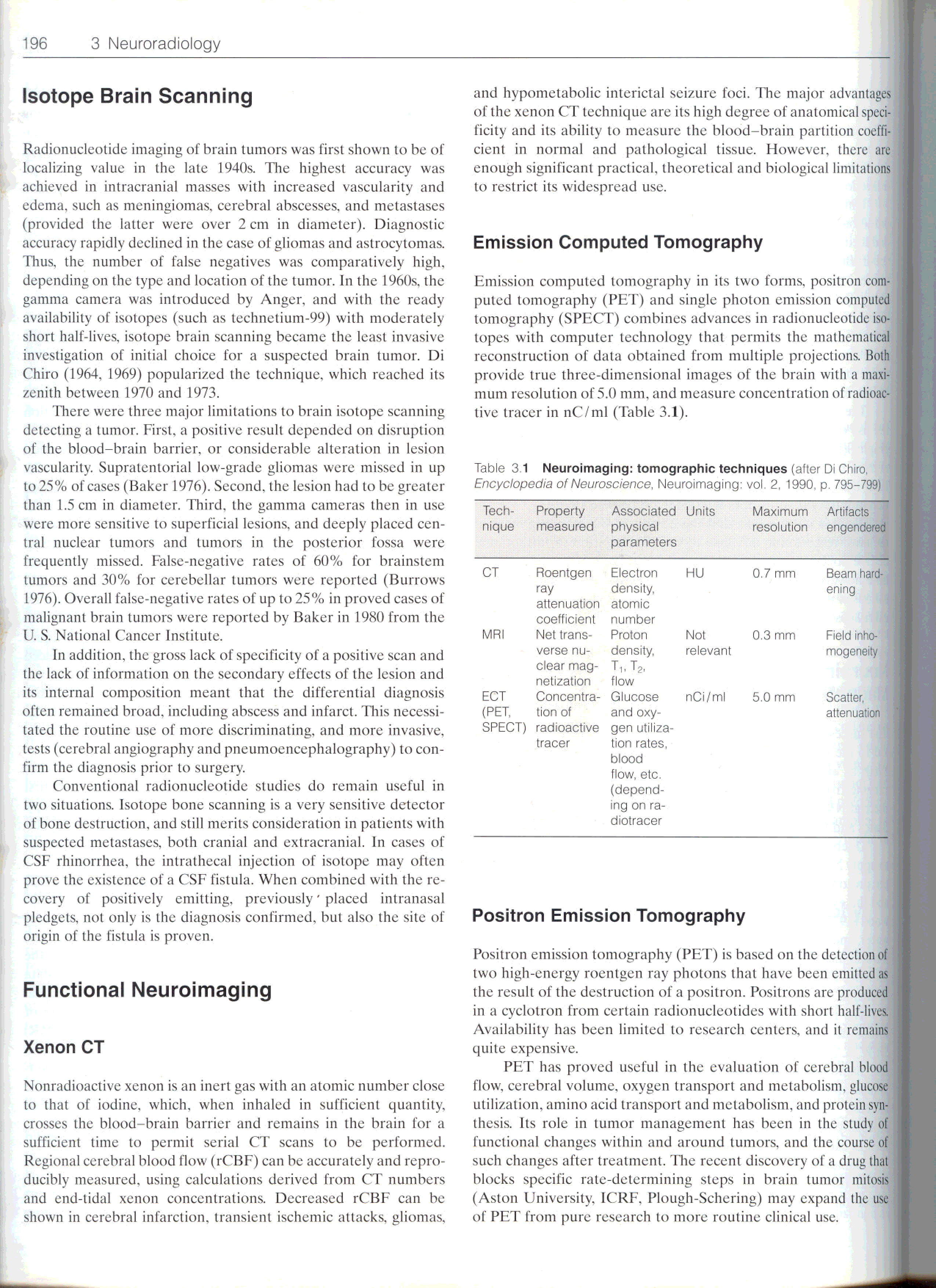 196 3 Neuroradiology

Isotope Brain Scanning

Radionucleotide imaging of brain tumors was first shown to be of localizing value in the late 1940s. The highest accuracy was achieved in intracranial masses with increased vascularity and edema, such as meningiomas, cerebral abscesses, and metastases (provided the latter were over 2 cm in diameter). Diagnostic accuracy rapidly declined in the case of gliomas and astrocytomas. Thus, the number of false negatives was comparatively high, depending on the type and location of the tumor. In the 1960s, the gamma camera was introduced by Anger, and with the ready availability of isotopes (such as technetium-99) with moderately short half-lives, isotope brain scanning became the least invasive investigation of initial choice for a suspected brain tumor. Di Chiro (1964, 1969) popularized the technique, which reached its zenith between 1970 and 1973.

There were three major limitations to brain isotope scanning detecting a tumor. First, a positive result depended on disruption of the blood–brain barrier, or considerable alteration in lesion vascularity. Supratentorial low-grade gliomas were missed in up to 25% of cases (Baker 1976). Second, the lesion had to be greater than 1.5 cm in diameter. Third, the gamma cameras then in use were more sensitive to superficial lesions, and deeply placed central nuclear tumors and tumors in the posterior fossa were frequently missed. False-negative rates of 60% for brainstem tumors and 30% for cerebellar tumors were reported (Burrows 1976). Overall false-negative rates of up to 25% in proved cases of malignant brain tumors were reported by Baker in 1980 from the U. S. National Cancer Institute.

In addition, the gross lack of specificity of a positive scan and the lack of information on the secondary effects of the lesion and its internal composition meant that the differential diagnosis often remained broad, including abscess and infarct. This necessitated the routine use of more discriminating, and more invasive, tests (cerebral angiography and pneumoencephalography) to confirm the diagnosis prior to surgery.

Conventional radionucleotide studies do remain useful in two situations. Isotope bone scanning is a very sensitive detector of bone destruction, and still merits consideration in patients with suspected metastases, both cranial and extracranial. In cases of CSF rhinorrhea, the intrathecal injection of isotope may often prove the existence of a CSF fistula. When combined with the recovery of positively emitting, previously placed intranasal pledgets, not only is the diagnosis confirmed, but also the site of origin of the fistula is proven.

Functional Neuroimaging

Xenon CT

Nonradioactive xenon is an inert gas with an atomic number close to that of iodine, which, when inhaled in sufficient quantity, crosses the blood–brain barrier and remains in the brain for a sufficient time to permit serial CT scans to be performed. Regional cerebral blood flow (rCBF) can be accurately and reproducibly measured, using calculations derived from CT numbers and end-tidal xenon concentrations. Decreased rCBF can be shown in cerebral infarction, transient ischemic attacks, gliomas, and hypometabolic interictal seizure foci. The major advantages of the xenon CT technique are its high degree of anatomical specificity and its ability to measure the blood–brain partition coefficient in normal and pathological tissue. However, there are enough significant practical, theoretical and biological limitations to restrict its widespread use.

Emission Computed Tomography

Emission computed tomography in its two forms, positron computed tomography (PET) and single photon emission computed tomography (SPECT) combines advances in radionucleotide isotopes with computer technology that permits the mathematical reconstruction of data obtained from multiple projections. Both provide true three-dimensional images of the brain with a maximum resolution of 5.0 mm, and measure concentration of radioactive tracer in nC/ml (Table 3.1).

Table 3.1 Neuroimaging: tomographic techniques (after Di Chiro, Encyclopedia of Neuroscience, Neuroimaging: vol. 2, 1990, p. 795–799)

| Technique | Property measured | Associated physical parameters | Units | Maximum resolution | Artifacts engendered |
|---|---|---|---|---|---|
| CT | Roentgen ray attenuation coefficient | Electron density, atomic number | HU | 0.7 mm | Beam hardening |
| MRI | Net transverse nuclear magnetization | Proton density, $T_1$, $T_2$, flow | Not relevant | 0.3 mm | Field inhomogeneity |
| ECT (PET, SPECT) | Concentration of radioactive tracer | Glucose and oxygen utilization rates, blood flow, etc. (depending on radiotracer | nCi/ml | 5.0 mm | Scatter, attenuation |

Positron Emission Tomography

Positron emission tomography (PET) is based on the detection of two high-energy roentgen ray photons that have been emitted as the result of the destruction of a positron. Positrons are produced in a cyclotron from certain radionucleotides with short half-lives. Availability has been limited to research centers, and it remains quite expensive.

PET has proved useful in the evaluation of cerebral blood flow, cerebral volume, oxygen transport and metabolism, glucose utilization, amino acid transport and metabolism, and protein synthesis. Its role in tumor management has been in the study of functional changes within and around tumors, and the course of such changes after treatment. The recent discovery of a drug that blocks specific rate-determining steps in brain tumor mitosis (Aston University, ICRF, Plough-Schering) may expand the use of PET from pure research to more routine clinical use.